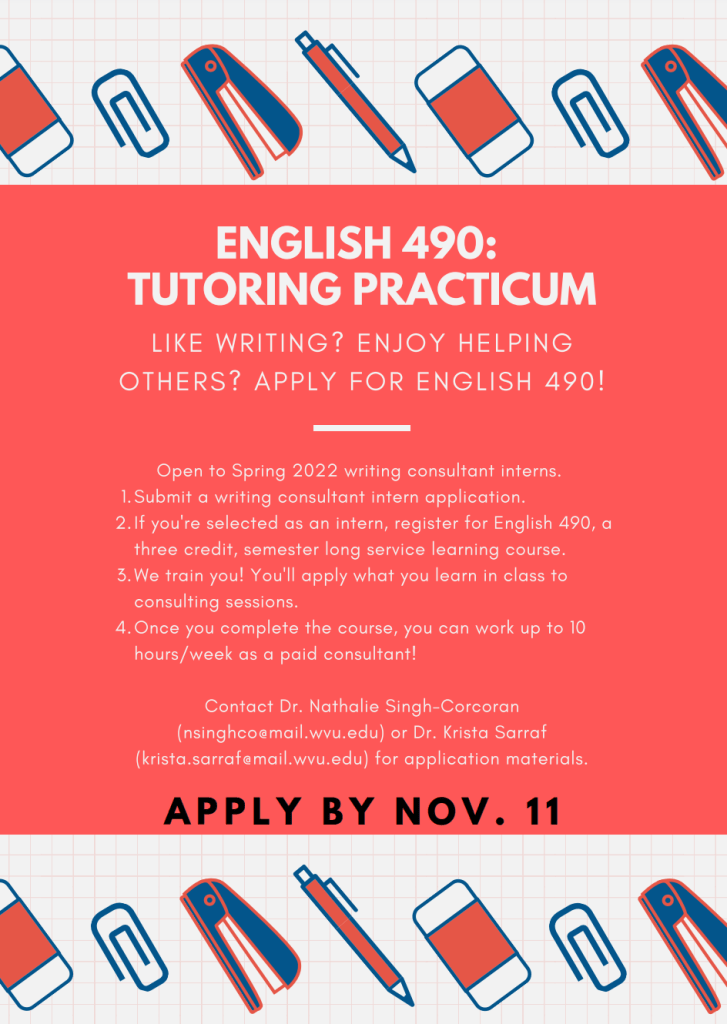 ENGLISH 490:
TUTORING PRACTICUM

LIKE WRITING? ENJOY HELPING OTHERS? APPLY FOR ENGLISH 490!

Open to Spring 2022 writing consultant interns.
1. Submit a writing consultant intern application.
2. If you're selected as an intern, register for English 490, a three credit, semester long service learning course.
3. We train you! You'll apply what you learn in class to consulting sessions.
4. Once you complete the course, you can work up to 10 hours/week as a paid consultant!

Contact Dr. Nathalie Singh-Corcoran (nsinghco@mail.wvu.edu) or Dr. Krista Sarraf (krista.sarraf@mail.wvu.edu) for application materials.

APPLY BY NOV. 11